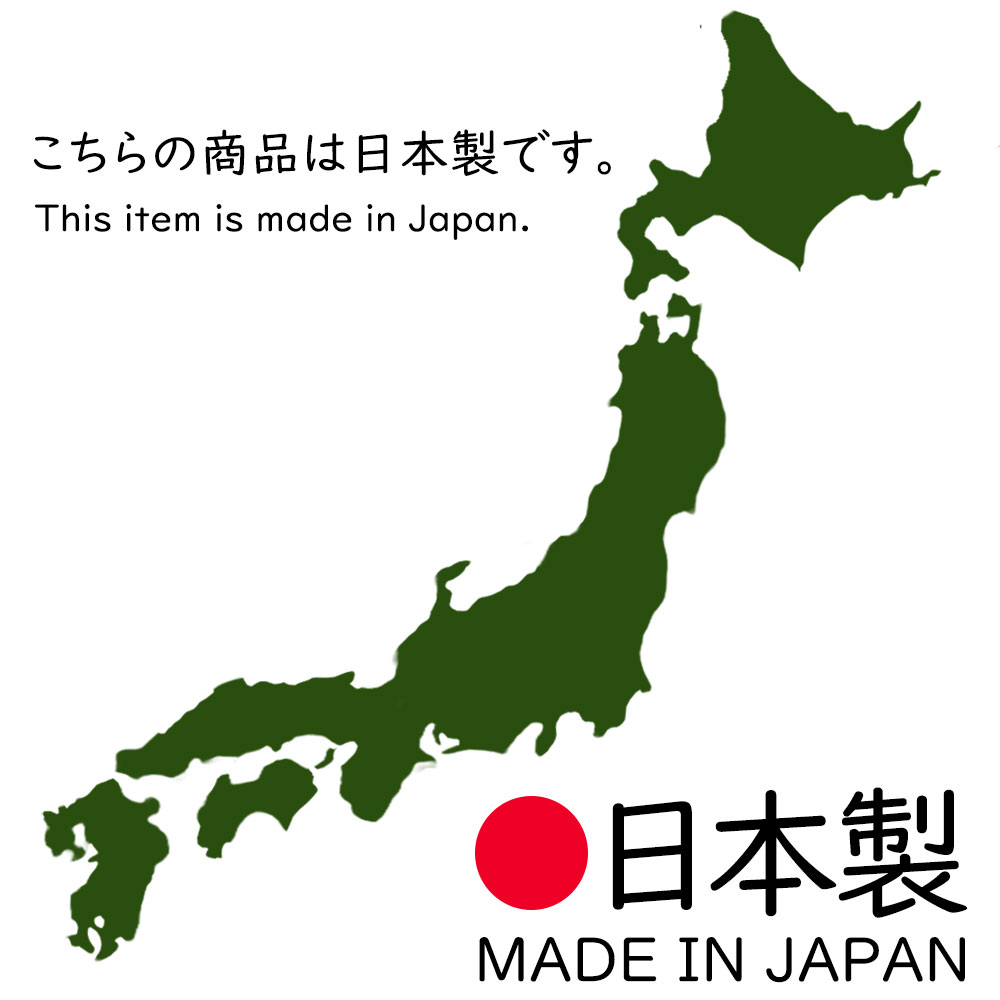 こちらの商品は日本製です。
This item is made in Japan.

日本製
MADE IN JAPAN